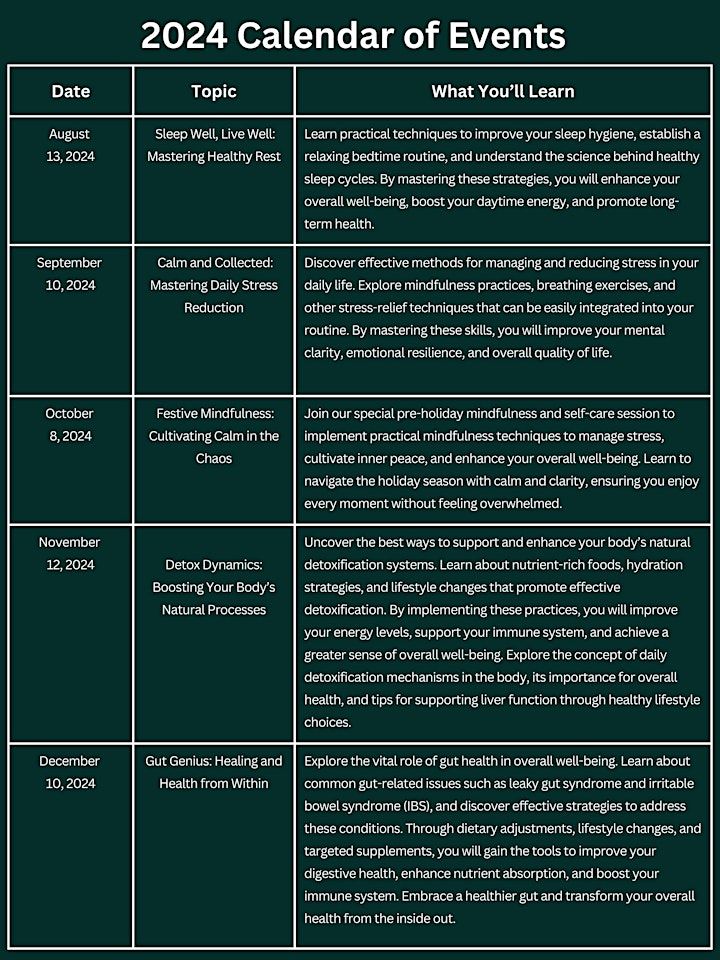 2024 Calendar of Events

| Date | Topic | What You'll Learn |
|---|---|---|
| August 13, 2024 | Sleep Well, Live Well: Mastering Healthy Rest | Learn practical techniques to improve your sleep hygiene, establish a relaxing bedtime routine, and understand the science behind healthy sleep cycles. By mastering these strategies, you will enhance your overall well-being, boost your daytime energy, and promote long-term health. |
| September 10, 2024 | Calm and Collected: Mastering Daily Stress Reduction | Discover effective methods for managing and reducing stress in your daily life. Explore mindfulness practices, breathing exercises, and other stress-relief techniques that can be easily integrated into your routine. By mastering these skills, you will improve your mental clarity, emotional resilience, and overall quality of life. |
| October 8, 2024 | Festive Mindfulness: Cultivating Calm in the Chaos | Join our special pre-holiday mindfulness and self-care session to implement practical mindfulness techniques to manage stress, cultivate inner peace, and enhance your overall well-being. Learn to navigate the holiday season with calm and clarity, ensuring you enjoy every moment without feeling overwhelmed. |
| November 12, 2024 | Detox Dynamics: Boosting Your Body's Natural Processes | Uncover the best ways to support and enhance your body's natural detoxification systems. Learn about nutrient-rich foods, hydration strategies, and lifestyle changes that promote effective detoxification. By implementing these practices, you will improve your energy levels, support your immune system, and achieve a greater sense of overall well-being. Explore the concept of daily detoxification mechanisms in the body, its importance for overall health, and tips for supporting liver function through healthy lifestyle choices. |
| December 10, 2024 | Gut Genius: Healing and Health from Within | Explore the vital role of gut health in overall well-being. Learn about common gut-related issues such as leaky gut syndrome and irritable bowel syndrome (IBS), and discover effective strategies to address these conditions. Through dietary adjustments, lifestyle changes, and targeted supplements, you will gain the tools to improve your digestive health, enhance nutrient absorption, and boost your immune system. Embrace a healthier gut and transform your overall health from the inside out. |